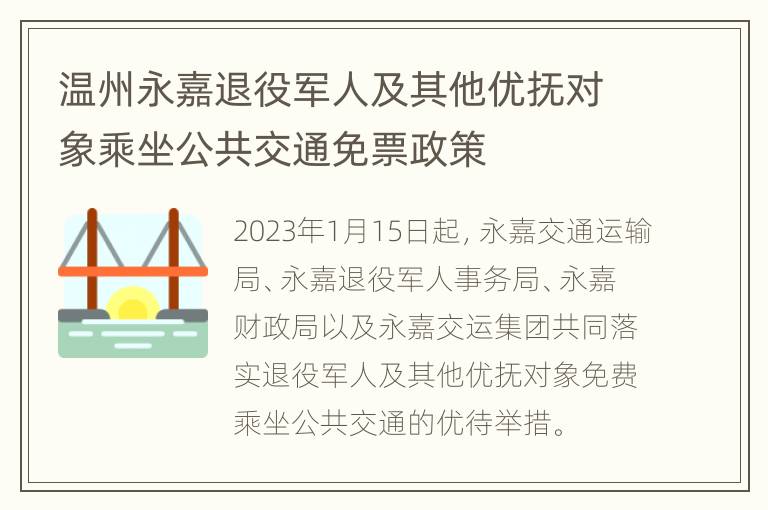 温州永嘉退役军人及其他优抚对象乘坐公共交通免票政策

2023年1月15日起，永嘉交通运输局、永嘉退役军人事务局、永嘉财政局以及永嘉交运集团共同落实退役军人及其他优抚对象免费乘坐公共交通的优待举措。